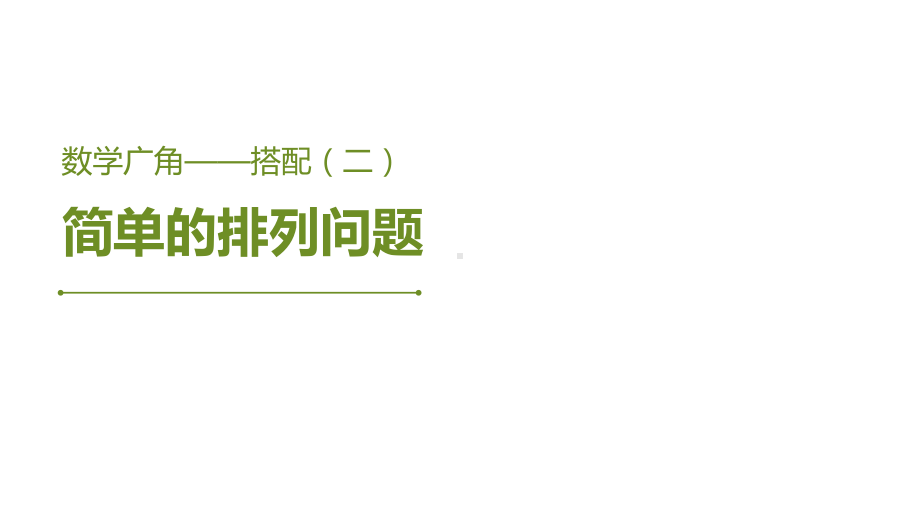 数学广角——搭配（二）

简单的排列问题